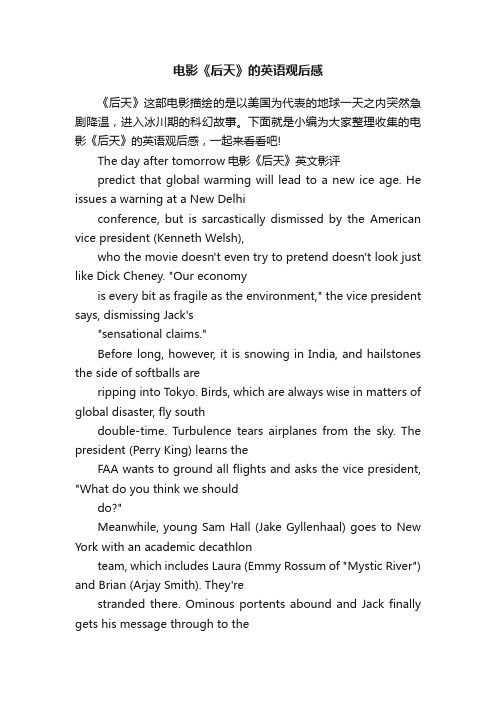 电影《后天》的英语观后感

《后天》这部电影描绘的是以美国为代表的地球一天之内突然急剧降温，进入冰川期的科幻故事。下面就是小编为大家整理收集的电影《后天》的英语观后感，一起来看看吧!

The day after tomorrow 电影《后天》英文影评

predict that global warming will lead to a new ice age. He issues a warning at a New Delhi

conference, but is sarcastically dismissed by the American vice president (Kenneth Welsh),

who the movie doesn't even try to pretend doesn't look just like Dick Cheney. "Our economy

is every bit as fragile as the environment," the vice president says, dismissing Jack's

"sensational claims."

Before long, however, it is snowing in India, and hailstones the side of softballs are

ripping into Tokyo. Birds, which are always wise in matters of global disaster, fly south

double-time. Turbulence tears airplanes from the sky. The president (Perry King) learns the

FAA wants to ground all flights and asks the vice president, "What do you think we should

do?"

Meanwhile, young Sam Hall (Jake Gyllenhaal) goes to New York with an academic decathlon

team, which includes Laura (Emmy Rossum of "Mystic River") and Brian (Arjay Smith). They're

stranded there. Ominous portents abound and Jack finally gets his message through to the